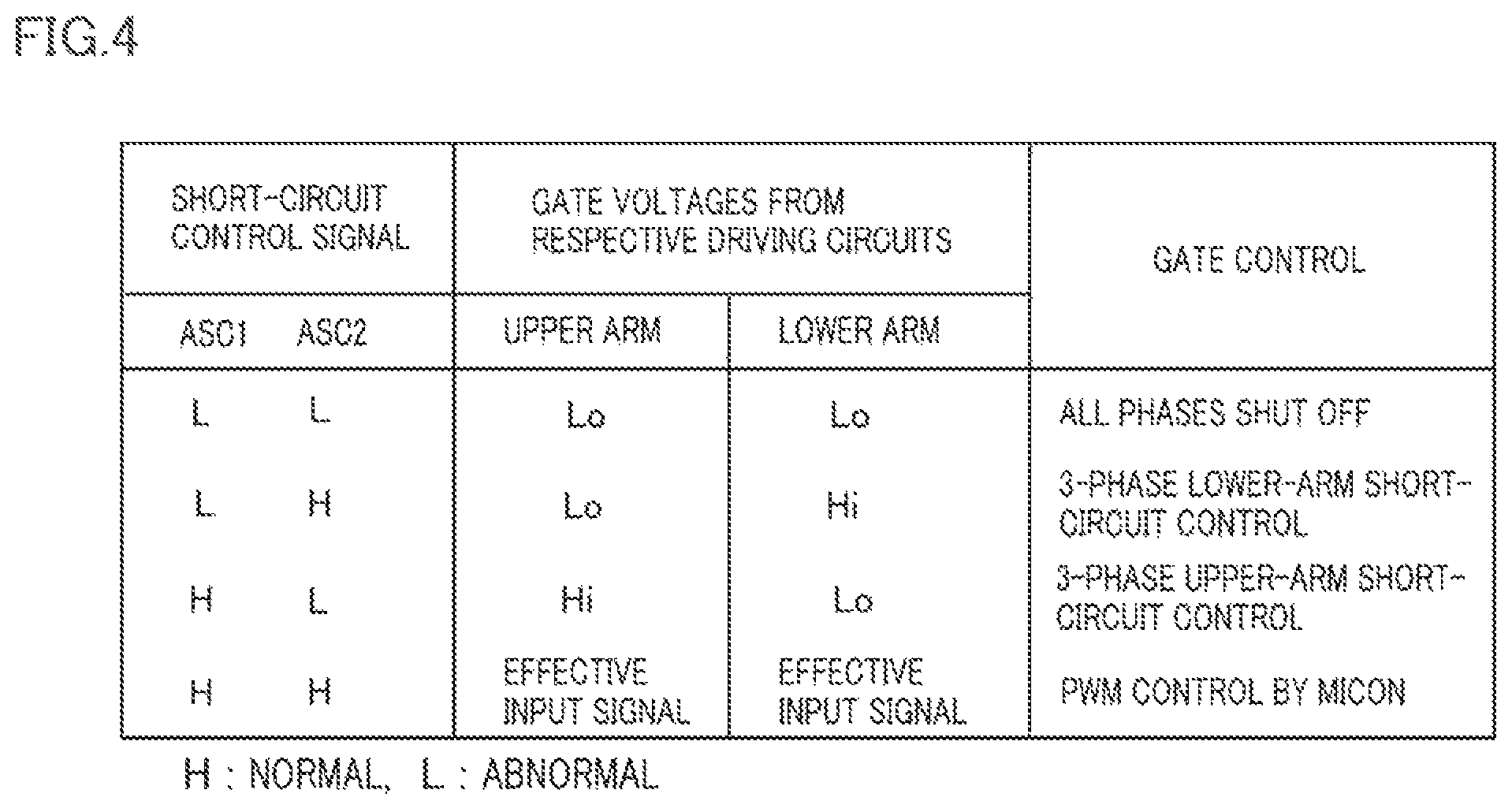 FIG.4

| SHORT-CIRCUIT CONTROL SIGNAL | | GATE VOLTAGES FROM RESPECTIVE DRIVING CIRCUITS | | GATE CONTROL |
|---|---|---|---|---|
| ASC1 | ASC2 | UPPER ARM | LOWER ARM | |
| L | L | Lo | Lo | ALL PHASES SHUT OFF |
| L | H | Lo | Hi | 3-PHASE LOWER-ARM SHORT-CIRCUIT CONTROL |
| H | L | Hi | Lo | 3-PHASE UPPER-ARM SHORT-CIRCUIT CONTROL |
| H | H | EFFECTIVE INPUT SIGNAL | EFFECTIVE INPUT SIGNAL | PWM CONTROL BY MICON |

H : NORMAL, L : ABNORMAL